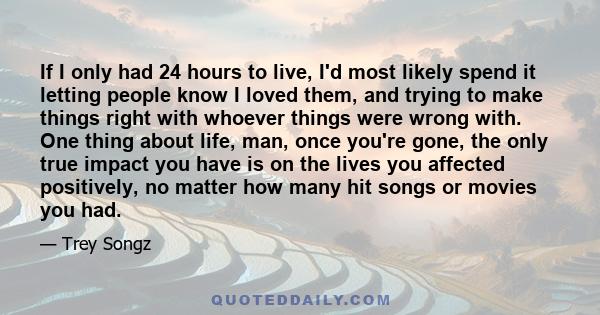 If I only had 24 hours to live, I'd most likely spend it letting people know I loved them, and trying to make things right with whoever things were wrong with. One thing about life, man, once you're gone, the only true impact you have is on the lives you affected positively, no matter how many hit songs or movies you had.

— Trey Songz

QUOTEDDAILY.COM